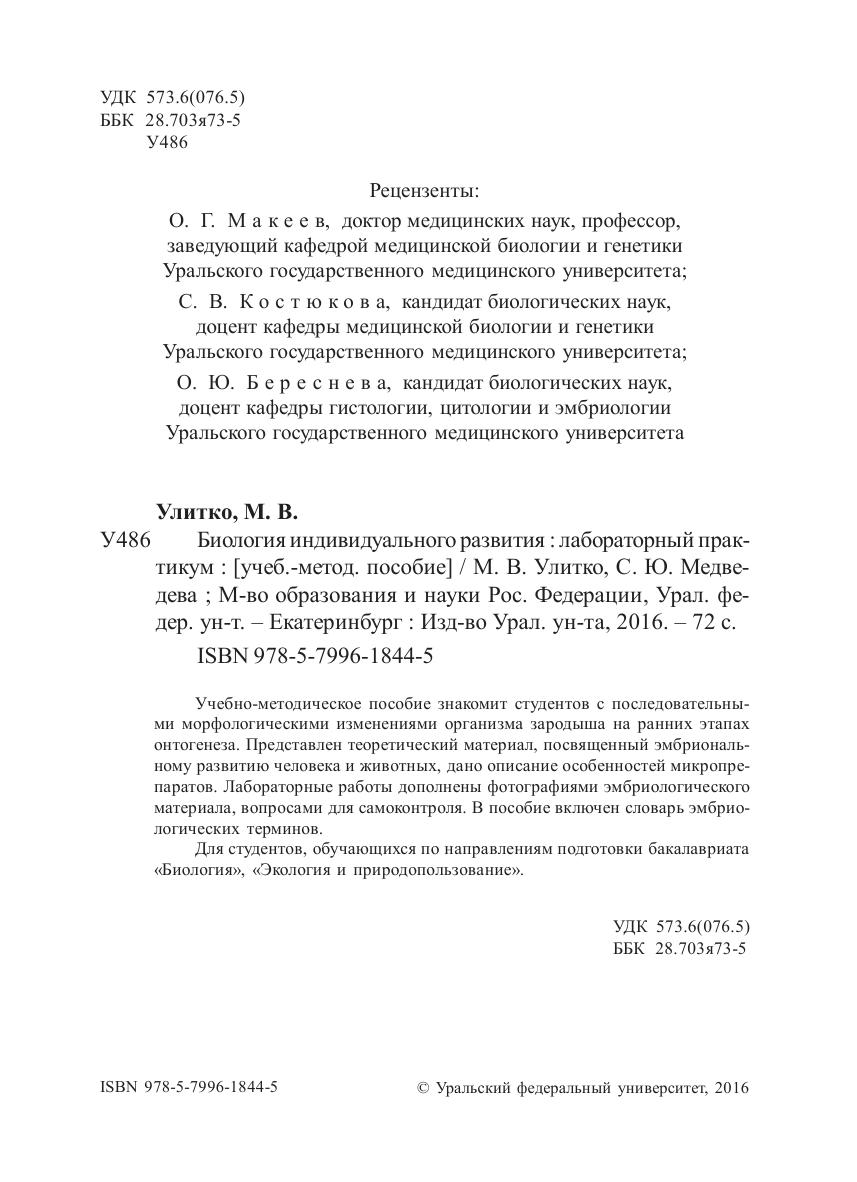 УДК 573.6(076.5)
ББК 28.703я73-5
У486

Рецензенты:
О. Г. Макеев, доктор медицинских наук, профессор, заведующий кафедрой медицинской биологии и генетики Уральского государственного медицинского университета;
С. В. Костюкова, кандидат биологических наук, доцент кафедры медицинской биологии и генетики Уральского государственного медицинского университета;
О. Ю. Береснева, кандидат биологических наук, доцент кафедры гистологии, цитологии и эмбриологии Уральского государственного медицинского университета

Улитко, М. В.
У486 Биология индивидуального развития : лабораторный практикум : [учеб.-метод. пособие] / М. В. Улитко, С. Ю. Медведева ; М-во образования и науки Рос. Федерации, Урал. федер. ун-т. – Екатеринбург : Изд-во Урал. ун-та, 2016. – 72 с.
ISBN 978-5-7996-1844-5

Учебно-методическое пособие знакомит студентов с последовательными морфологическими изменениями организма зародыша на ранних этапах онтогенеза. Представлен теоретический материал, посвященный эмбриональному развитию человека и животных, дано описание особенностей микропрепаратов. Лабораторные работы дополнены фотографиями эмбриологического материала, вопросами для самоконтроля. В пособие включен словарь эмбриологических терминов.
Для студентов, обучающихся по направлениям подготовки бакалавриата «Биология», «Экология и природопользование».

УДК 573.6(076.5)
ББК 28.703я73-5

ISBN 978-5-7996-1844-5

© Уральский федеральный университет, 2016